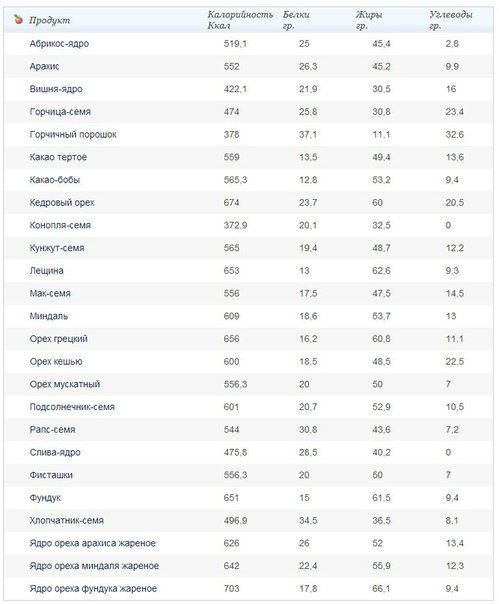 | Продукт | Калорийность Ккал | Белки гр. | Жиры гр. | Углеводы гр. |
|---|---|---|---|---|
| Абрикос-ядро | 519,1 | 25 | 45,4 | 2,8 |
| Арахис | 552 | 26,3 | 45,2 | 9,9 |
| Вишня-ядро | 422,1 | 21,9 | 30,5 | 16 |
| Горчица-семя | 474 | 25,8 | 30,8 | 23,4 |
| Горчичный порошок | 378 | 37,1 | 11,1 | 32,6 |
| Какао тертое | 559 | 13,5 | 49,4 | 13,6 |
| Какао-бобы | 565,3 | 12,8 | 53,2 | 9,4 |
| Кедровый орех | 674 | 23,7 | 60 | 20,5 |
| Конопля-семя | 372,9 | 20,1 | 32,5 | 0 |
| Кунжут-семя | 565 | 19,4 | 48,7 | 12,2 |
| Лещина | 653 | 13 | 62,6 | 9,3 |
| Мак-семя | 556 | 17,5 | 47,5 | 14,5 |
| Миндаль | 609 | 18,6 | 53,7 | 13 |
| Орех грецкий | 656 | 16,2 | 60,8 | 11,1 |
| Орех кешью | 600 | 18,5 | 48,5 | 22,5 |
| Орех мускатный | 556,3 | 20 | 50 | 7 |
| Подсолнечник-семя | 601 | 20,7 | 52,9 | 10,5 |
| Рапс-семя | 544 | 30,8 | 43,6 | 7,2 |
| Слива-ядро | 475,8 | 28,5 | 40,2 | 0 |
| Фисташки | 556,3 | 20 | 50 | 7 |
| Фундук | 651 | 15 | 61,5 | 9,4 |
| Хлопчатник-семя | 496,9 | 34,5 | 36,5 | 8,1 |
| Ядро ореха арахиса жареное | 626 | 26 | 52 | 13,4 |
| Ядро ореха миндаля жареное | 642 | 22,4 | 55,9 | 12,3 |
| Ядро ореха фундука жареное | 703 | 17,8 | 66,1 | 9,4 |